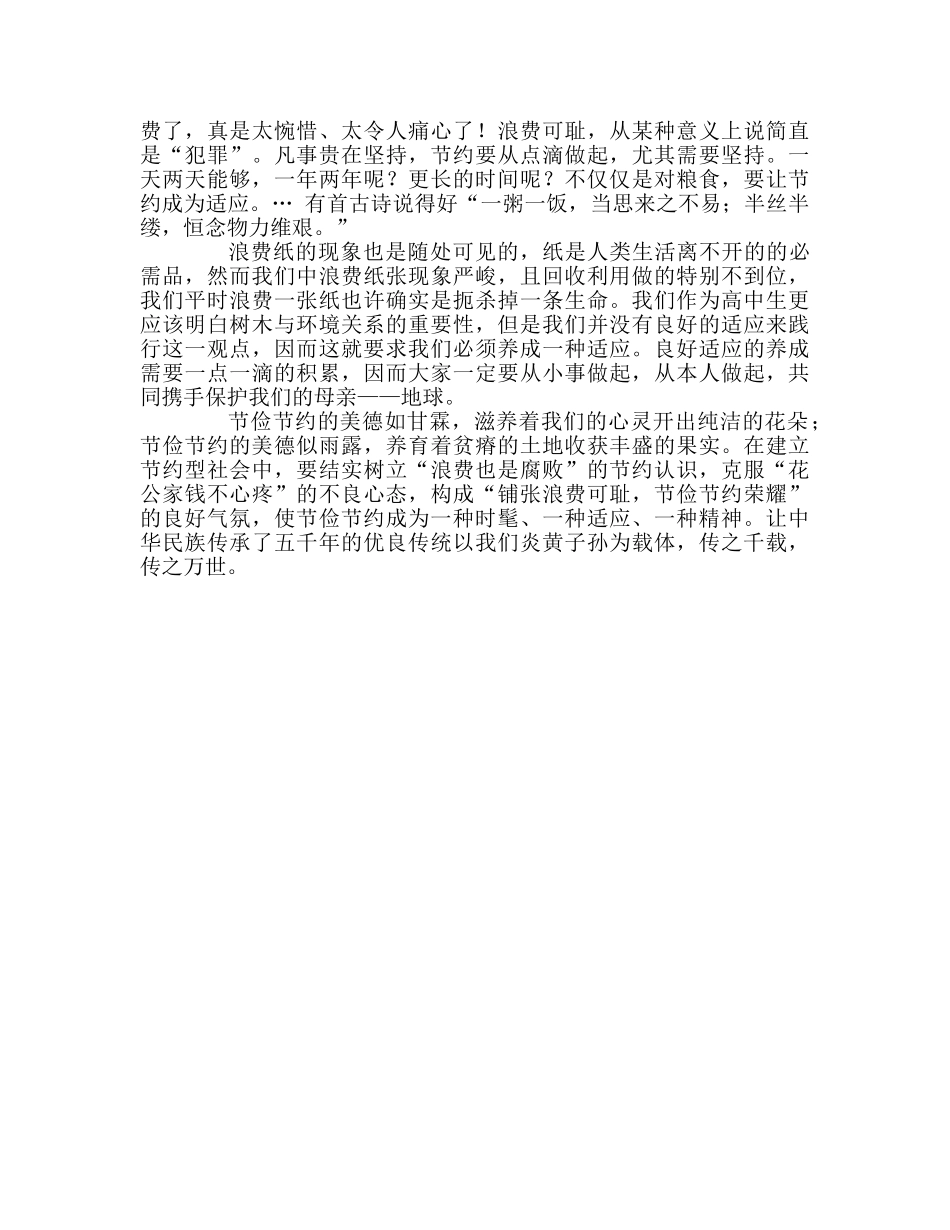 费了，真是太惋惜、太令人痛心了！浪费可耻，从某种意义上说简直是“犯罪”。凡事贵在坚持，节约要从点滴做起，尤其需要坚持。一天两天能够，一年两年呢？更长的时间呢？不仅仅是对粮食，要让节约成为适应。… 有首古诗说得好“一粥一饭，当思来之不易；半丝半缕，恒念物力维艰。”

浪费纸的现象也是随处可见的，纸是人类生活离不开的的必需品，然而我们中浪费纸张现象严峻，且回收利用做的特别不到位，我们平时浪费一张纸也许确实是扼杀掉一条生命。我们作为高中生更应该明白树木与环境关系的重要性，但是我们并没有良好的适应来践行这一观点，因而这就要求我们必须养成一种适应。良好适应的养成需要一点一滴的积累，因而大家一定要从小事做起，从本人做起，共同携手保护我们的母亲——地球。

节俭节约的美德如甘霖，滋养着我们的心灵开出纯洁的花朵；节俭节约的美德似雨露，养育着贫瘠的土地收获丰盛的果实。在建立节约型社会中，要结实树立“浪费也是腐败”的节约认识，克服“花公家钱不心疼”的不良心态，构成“铺张浪费可耻，节俭节约荣耀”的良好气氛，使节俭节约成为一种时髦、一种适应、一种精神。让中华民族传承了五千年的优良传统以我们炎黄子孙为载体，传之千载，传之万世。